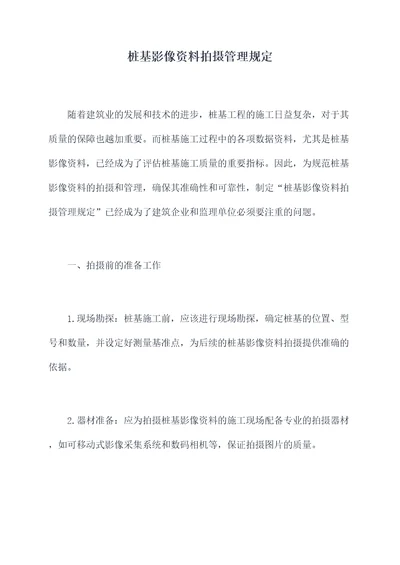 桩基影像资料拍摄管理规定

随着建筑业的发展和技术的进步，桩基工程的施工日益复杂，对于其质量的保障也越加重要。而桩基施工过程中的各项数据资料，尤其是桩基影像资料，已经成为了评估桩基施工质量的重要指标。因此，为规范桩基影像资料的拍摄和管理，确保其准确性和可靠性，制定“桩基影像资料拍摄管理规定”已经成为了建筑企业和监理单位必须要注重的问题。

一、拍摄前的准备工作

1.现场勘探：桩基施工前，应该进行现场勘探，确定桩基的位置、型号和数量，并设定好测量基准点，为后续的桩基影像资料拍摄提供准确的依据。

2.器材准备：应为拍摄桩基影像资料的施工现场配备专业的拍摄器材，如可移动式影像采集系统和数码相机等，保证拍摄图片的质量。